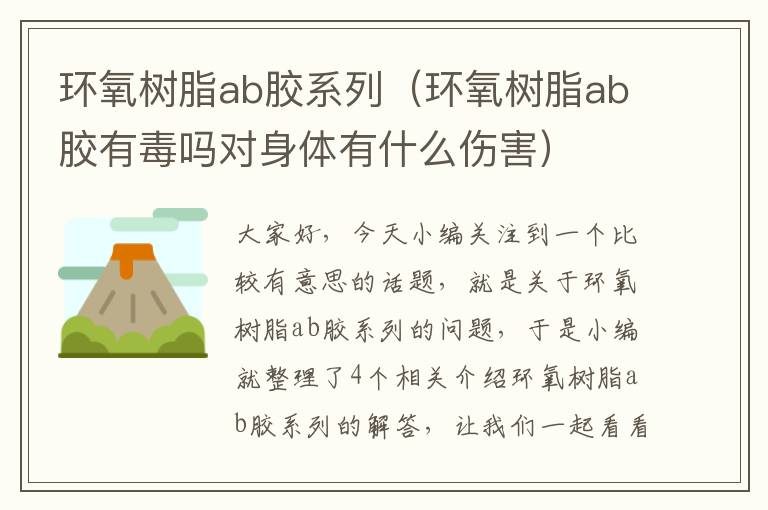 环氧树脂ab胶系列（环氧树脂ab胶有毒吗对身体有什么伤害）

大家好，今天小编关注到一个比较有意思的话题，就是关于环氧树脂ab胶系列的问题，于是小编就整理了4个相关介绍环氧树脂ab胶系列的解答，让我们一起看看